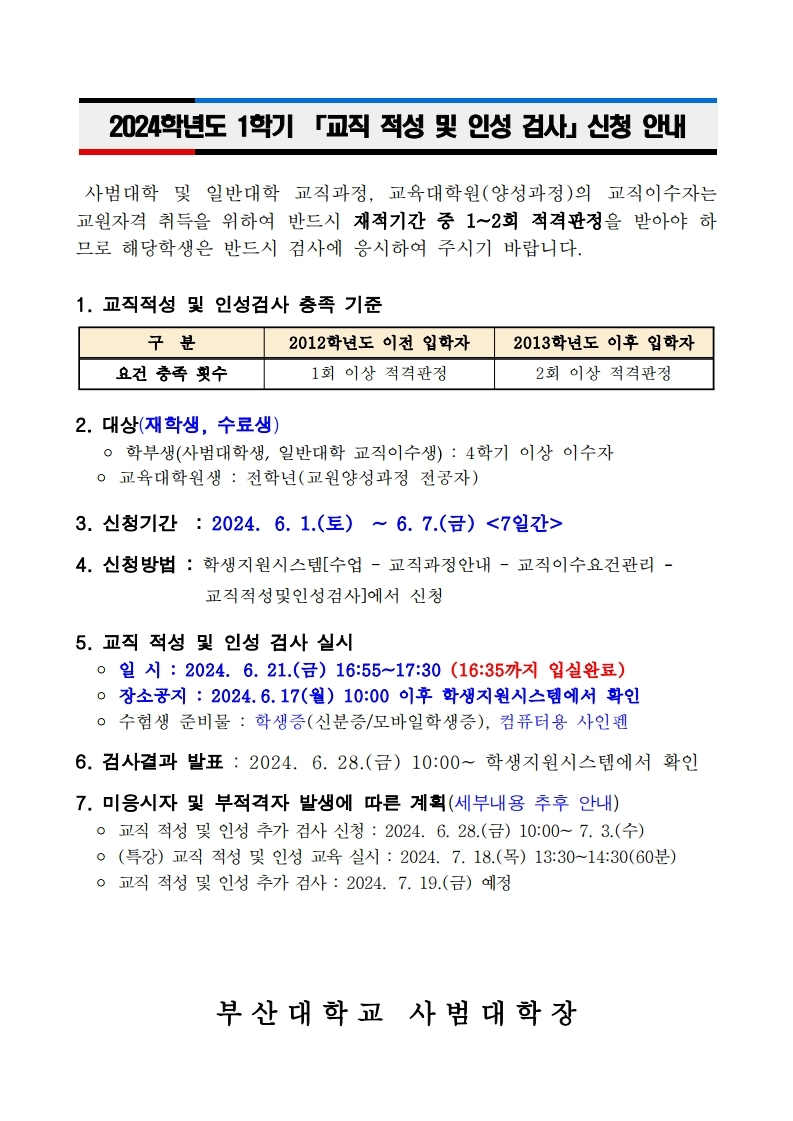 2024학년도 1학기 「교직 적성 및 인성 검사」 신청 안내

사범대학 및 일반대학 교직과정, 교육대학원(양성과정)의 교직이수자는 교원자격 취득을 위하여 반드시 재적기간 중 1~2회 적격판정을 받아야 하므로 해당학생은 반드시 검사에 응시하여 주시기 바랍니다.

1. 교직적성 및 인성검사 충족 기준

| 구 분 | 2012학년도 이전 입학자 | 2013학년도 이후 입학자 |
|---|---|---|
| 요건 충족 횟수 | 1회 이상 적격판정 | 2회 이상 적격판정 |

2. 대상(재학생, 수료생)
○ 학부생(사범대학생, 일반대학 교직이수생) : 4학기 이상 이수자
○ 교육대학원생 : 전학년(교원양성과정 전공자)

3. 신청기간 : 2024. 6. 1.(토) ~ 6. 7.(금) <7일간>

4. 신청방법 : 학생지원시스템[수업 - 교직과정안내 - 교직이수요건관리 - 교직적성및인성검사]에서 신청

5. 교직 적성 및 인성 검사 실시
○ 일 시 : 2024. 6. 21.(금) 16:55~17:30 (16:35까지 입실완료)
○ 장소공지 : 2024.6.17(월) 10:00 이후 학생지원시스템에서 확인
○ 수험생 준비물 : 학생증(신분증/모바일학생증), 컴퓨터용 사인펜

6. 검사결과 발표 : 2024. 6. 28.(금) 10:00~ 학생지원시스템에서 확인

7. 미응시자 및 부적격자 발생에 따른 계획(세부내용 추후 안내)
○ 교직 적성 및 인성 추가 검사 신청 : 2024. 6. 28.(금) 10:00~ 7. 3.(수)
○ (특강) 교직 적성 및 인성 교육 실시 : 2024. 7. 18.(목) 13:30~14:30(60분)
○ 교직 적성 및 인성 추가 검사 : 2024. 7. 19.(금) 예정

부산대학교 사범대학장